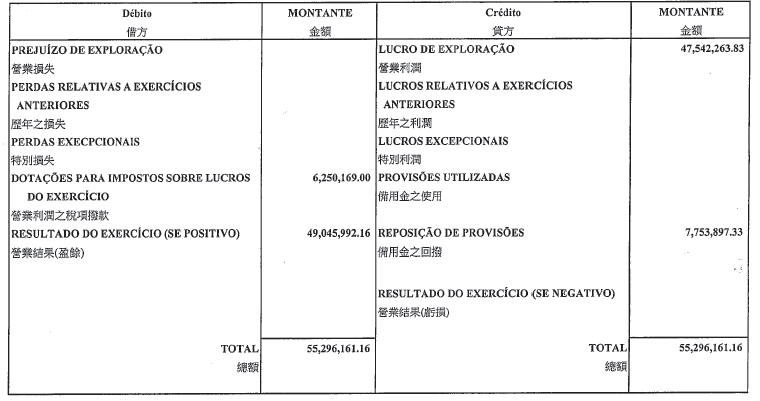 | Débito 借方 | MONTANTE 金額 | Crédito 貸方 | MONTANTE 金額 |
|---|---|---|---|
| PREJUÍZO DE EXPLORAÇÃO 營業損失 | | LUCRO DE EXPLORAÇÃO 營業利潤 | 47,542,263.83 |
| PERDAS RELATIVAS A EXERCÍCIOS ANTERIORES 歷年之損失 | | LUCROS RELATIVOS A EXERCÍCIOS ANTERIORES 歷年之利潤 | |
| PERDAS EXECPCIONAIS 特別損失 | | LUCROS EXCEPCIONAIS 特別利潤 | |
| DOTAÇÕES PARA IMPOSTOS SOBRE LUCROS DO EXERCÍCIO 營業利潤之稅項撥款 | 6,250,169.00 | PROVISÕES UTILIZADAS 備用金之使用 | |
| RESULTADO DO EXERCÍCIO (SE POSITIVO) 營業結果(盈餘) | 49,045,992.16 | REPOSIÇÃO DE PROVISÕES 備用金之回撥 | 7,753,897.33 |
| | | RESULTADO DO EXERCÍCIO (SE NEGATIVO) 營業結果(虧損) | |
| TOTAL 總額 | 55,296,161.16 | TOTAL 總額 | 55,296,161.16 |